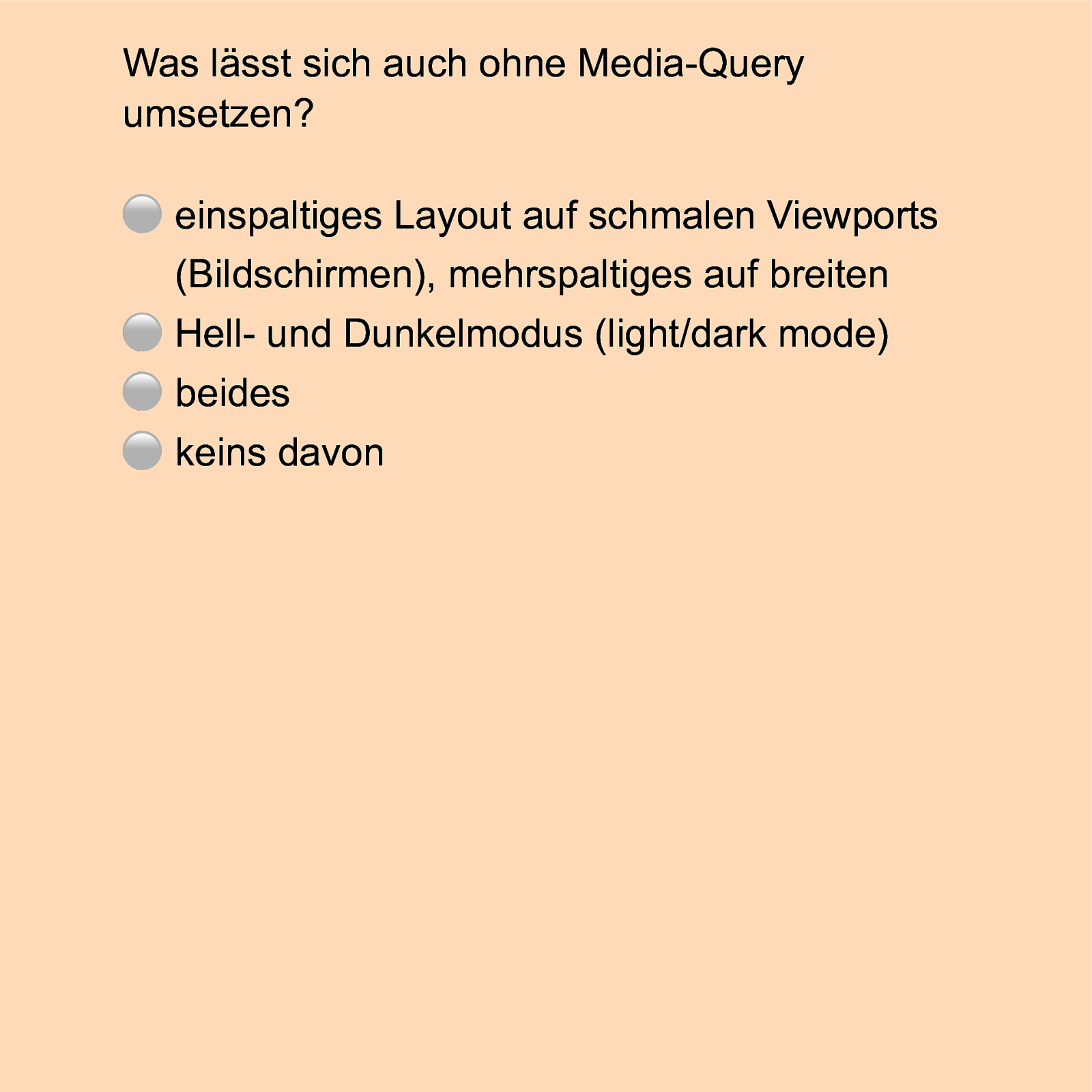 Was lässt sich auch ohne Media-Query umsetzen?

• einspaltiges Layout auf schmalen Viewports (Bildschirmen), mehrspaltiges auf breiten
• Hell- und Dunkelmodus (light/dark mode)
• beides
• keins davon